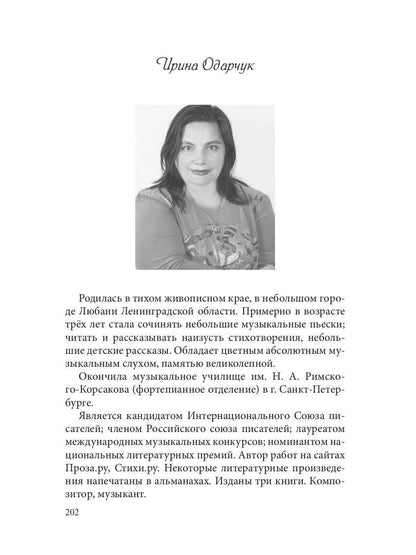 Ирина Одарчук

Родилась в тихом живописном крае, в небольшом городе Любани Ленинградской области. Примерно в возрасте трёх лет стала сочинять небольшие музыкальные пьески; читать и рассказывать наизусть стихотворения, небольшие детские рассказы. Обладает цветным абсолютным музыкальным слухом, памятью великолепной.

Окончила музыкальное училище им. Н. А. Римского-Корсакова (фортепианное отделение) в г. Санкт-Петербурге.

Является кандидатом Интернационального Союза писателей; членом Российского союза писателей; лауреатом международных музыкальных конкурсов; номинантом национальных литературных премий. Автор работ на сайтах Проза.ру, Стихи.ру. Некоторые литературные произведения напечатаны в альманахах. Изданы три книги. Композитор, музыкант.

202